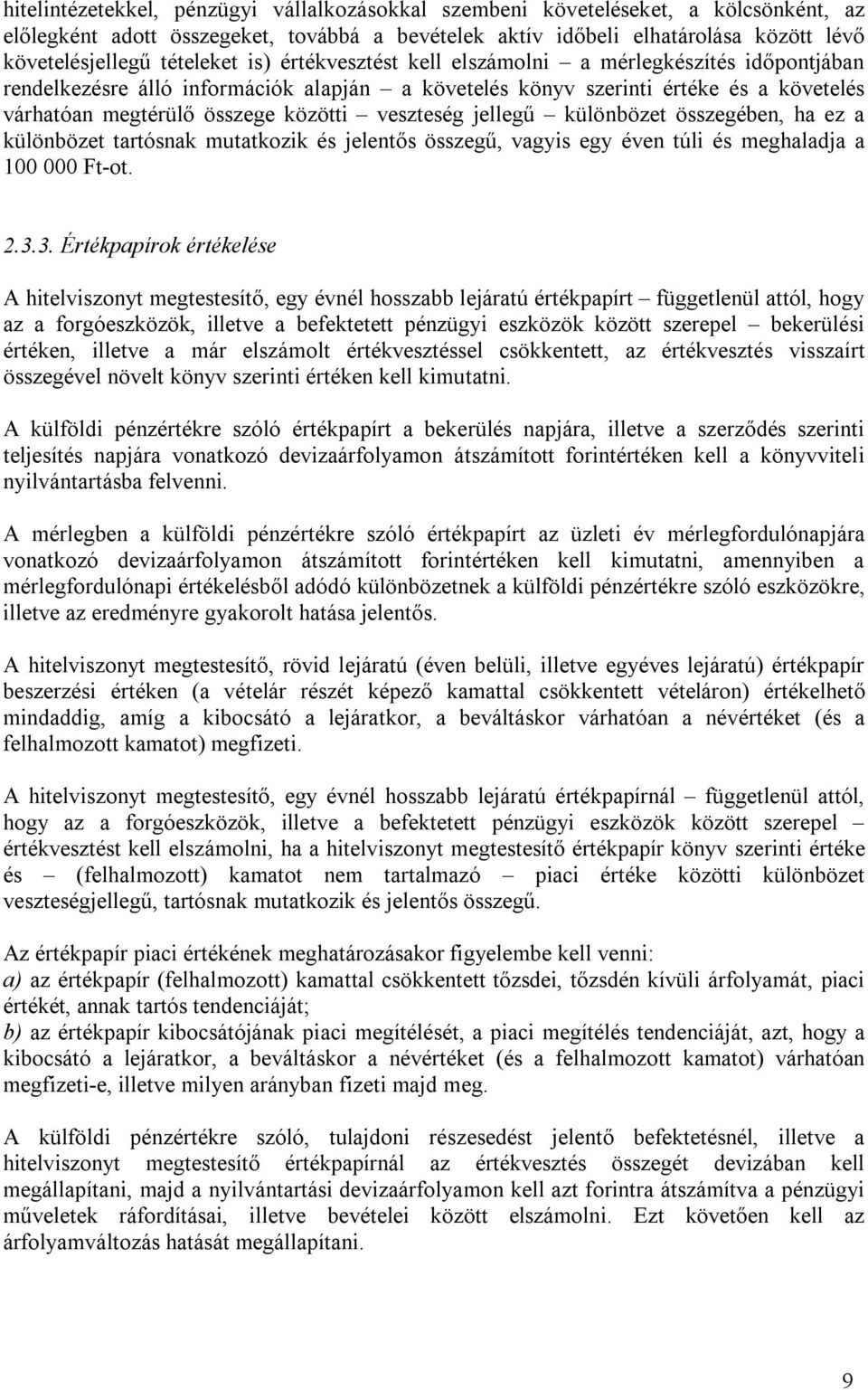 hitelintézetekkel, pénzügyi vállalkozásokkal szembeni követeléseket, a kölcsönként, az előlegként adott összegeket, továbbá a bevételek aktív időbeli elhatárolása között lévő követelésjellegű tételeket is) értékvesztést kell elszámolni – a mérlegkészítés időpontjában rendelkezésre álló információk alapján – a követelés könyv szerinti értéke és a követelés várhatóan megtérülő összege közötti – veszteség jellegű – különbözet összegében, ha ez a különbözet tartósnak mutatkozik és jelentős összegű, vagyis egy éven túli és meghaladja a 100 000 Ft-ot.

2.3.3. Értékpapírok értékelése

A hitelviszonyt megtestesítő, egy évnél hosszabb lejáratú értékpapírt – függetlenül attól, hogy az a forgóeszközök, illetve a befektetett pénzügyi eszközök között szerepel – bekerülési értéken, illetve a már elszámolt értékvesztéssel csökkentett, az értékvesztés visszaírt összegével növelt könyv szerinti értéken kell kimutatni.

A külföldi pénzértékre szóló értékpapírt a bekerülés napjára, illetve a szerződés szerinti teljesítés napjára vonatkozó devizaárfolyamon átszámított forintértéken kell a könyvviteli nyilvántartásba felvenni.

A mérlegben a külföldi pénzértékre szóló értékpapírt az üzleti év mérlegfordulónapjára vonatkozó devizaárfolyamon átszámított forintértéken kell kimutatni, amennyiben a mérlegfordulónapi értékelésből adódó különbözetnek a külföldi pénzértékre szóló eszközökre, illetve az eredményre gyakorolt hatása jelentős.

A hitelviszonyt megtestesítő, rövid lejáratú (éven belüli, illetve egyéves lejáratú) értékpapír beszerzési értéken (a vételár részét képező kamattal csökkentett vételáron) értékelhető mindaddig, amíg a kibocsátó a lejáratkor, a beváltáskor várhatóan a névértéket (és a felhalmozott kamatot) megfizeti.

A hitelviszonyt megtestesítő, egy évnél hosszabb lejáratú értékpapírnál – függetlenül attól, hogy az a forgóeszközök, illetve a befektetett pénzügyi eszközök között szerepel – értékvesztést kell elszámolni, ha a hitelviszonyt megtestesítő értékpapír könyv szerinti értéke és – (felhalmozott) kamatot nem tartalmazó – piaci értéke közötti különbözet veszteségjellegű, tartósnak mutatkozik és jelentős összegű.

Az értékpapír piaci értékének meghatározásakor figyelembe kell venni:
a) az értékpapír (felhalmozott) kamattal csökkentett tőzsdei, tőzsdén kívüli árfolyamát, piaci értékét, annak tartós tendenciáját;
b) az értékpapír kibocsátójának piaci megítélését, a piaci megítélés tendenciáját, azt, hogy a kibocsátó a lejáratkor, a beváltáskor a névértéket (és a felhalmozott kamatot) várhatóan megfizeti-e, illetve milyen arányban fizeti majd meg.

A külföldi pénzértékre szóló, tulajdoni részesedést jelentő befektetésnél, illetve a hitelviszonyt megtestesítő értékpapírnál az értékvesztés összegét devizában kell megállapítani, majd a nyilvántartási devizaárfolyamon kell azt forintra átszámítva a pénzügyi műveletek ráfordításai, illetve bevételei között elszámolni. Ezt követően kell az árfolyamváltozás hatását megállapítani.

9